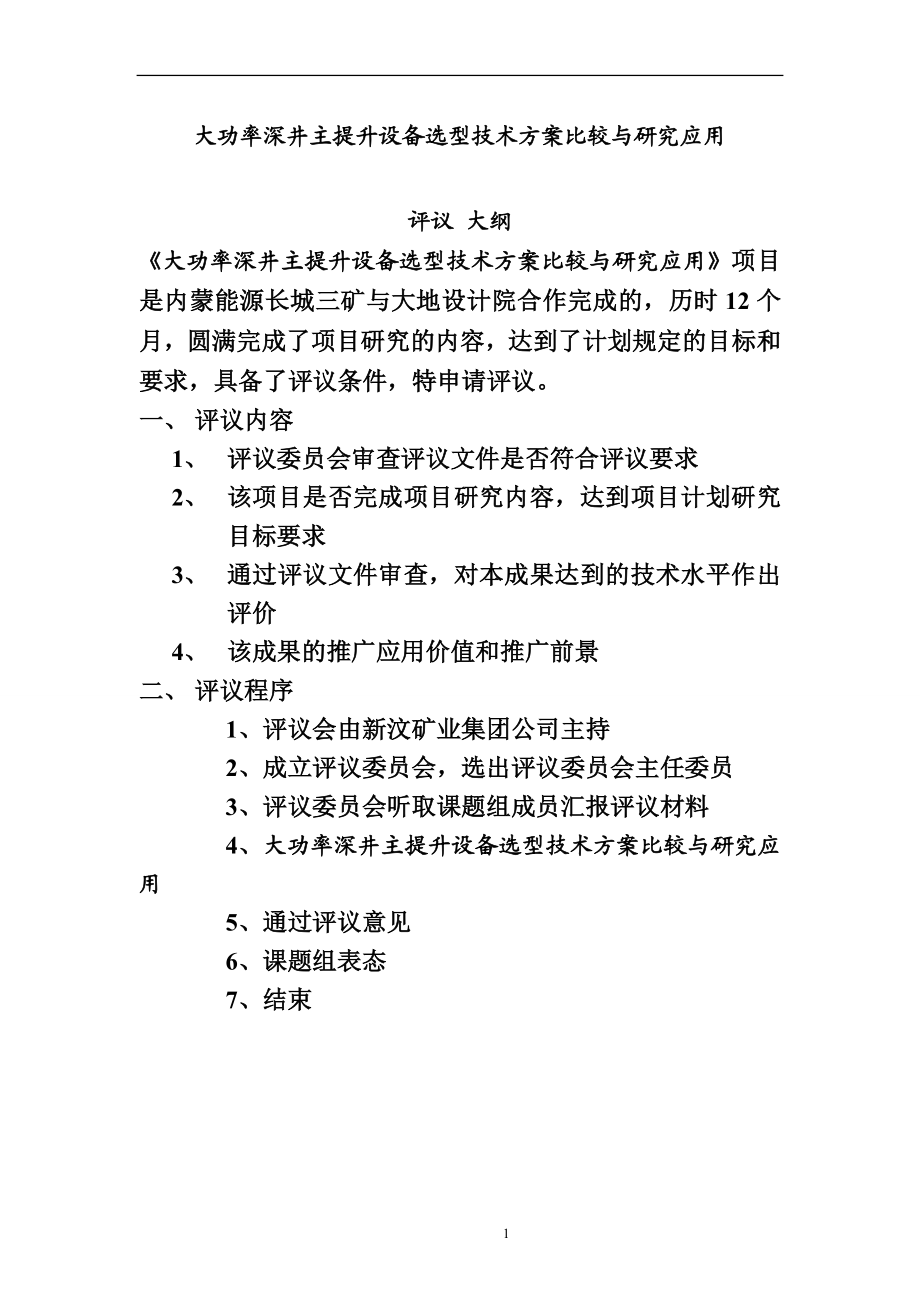 大功率深井主提升设备选型技术方案比较与研究应用

评议 大纲

《大功率深井主提升设备选型技术方案比较与研究应用》项目是内蒙能源长城三矿与大地设计院合作完成的，历时 12 个月，圆满完成了项目研究的内容，达到了计划规定的目标和要求，具备了评议条件，特申请评议。

一、 评议内容

1、 评议委员会审查评议文件是否符合评议要求

2、 该项目是否完成项目研究内容，达到项目计划研究目标要求

3、 通过评议文件审查，对本成果达到的技术水平作出评价

4、 该成果的推广应用价值和推广前景

二、 评议程序

1、评议会由新汶矿业集团公司主持

2、成立评议委员会，选出评议委员会主任委员

3、评议委员会听取课题组成员汇报评议材料

4、大功率深井主提升设备选型技术方案比较与研究应用

5、通过评议意见

6、课题组表态

7、结束

1